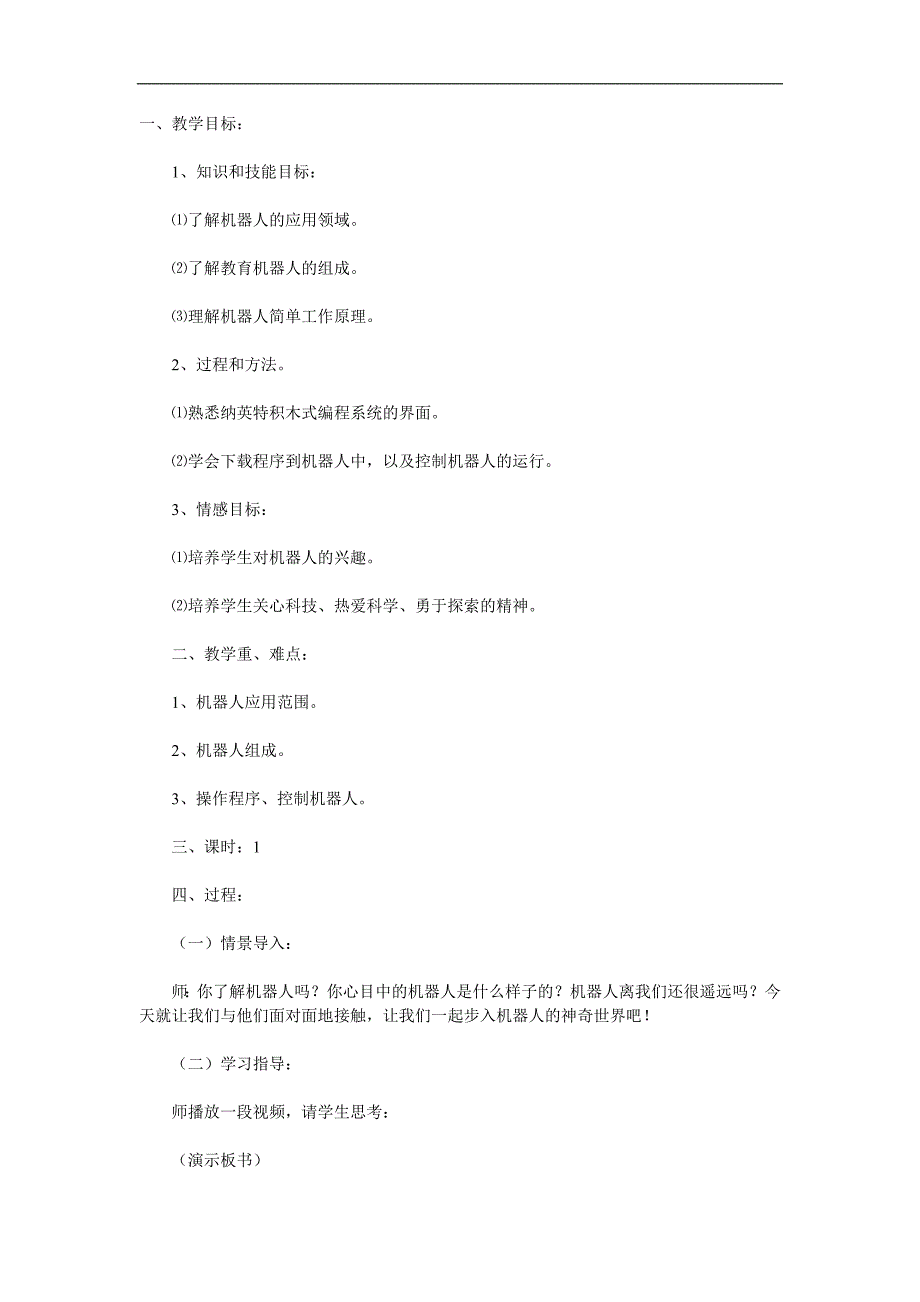 一、教学目标：

1、知识和技能目标：

⑴了解机器人的应用领域。

⑵了解教育机器人的组成。

⑶理解机器人简单工作原理。

2、过程和方法。

⑴熟悉纳英特积木式编程系统的界面。

⑵学会下载程序到机器人中，以及控制机器人的运行。

3、情感目标：

⑴培养学生对机器人的兴趣。

⑵培养学生关心科技、热爱科学、勇于探索的精神。

二、教学重、难点：

1、机器人应用范围。

2、机器人组成。

3、操作程序、控制机器人。

三、课时：1

四、过程：

（一）情景导入：

师：你了解机器人吗？你心目中的机器人是什么样子的？机器人离我们还很遥远吗？今天就让我们与他们面对面地接触，让我们一起步入机器人的神奇世界吧！

（二）学习指导：

师播放一段视频，请学生思考：

（演示板书）